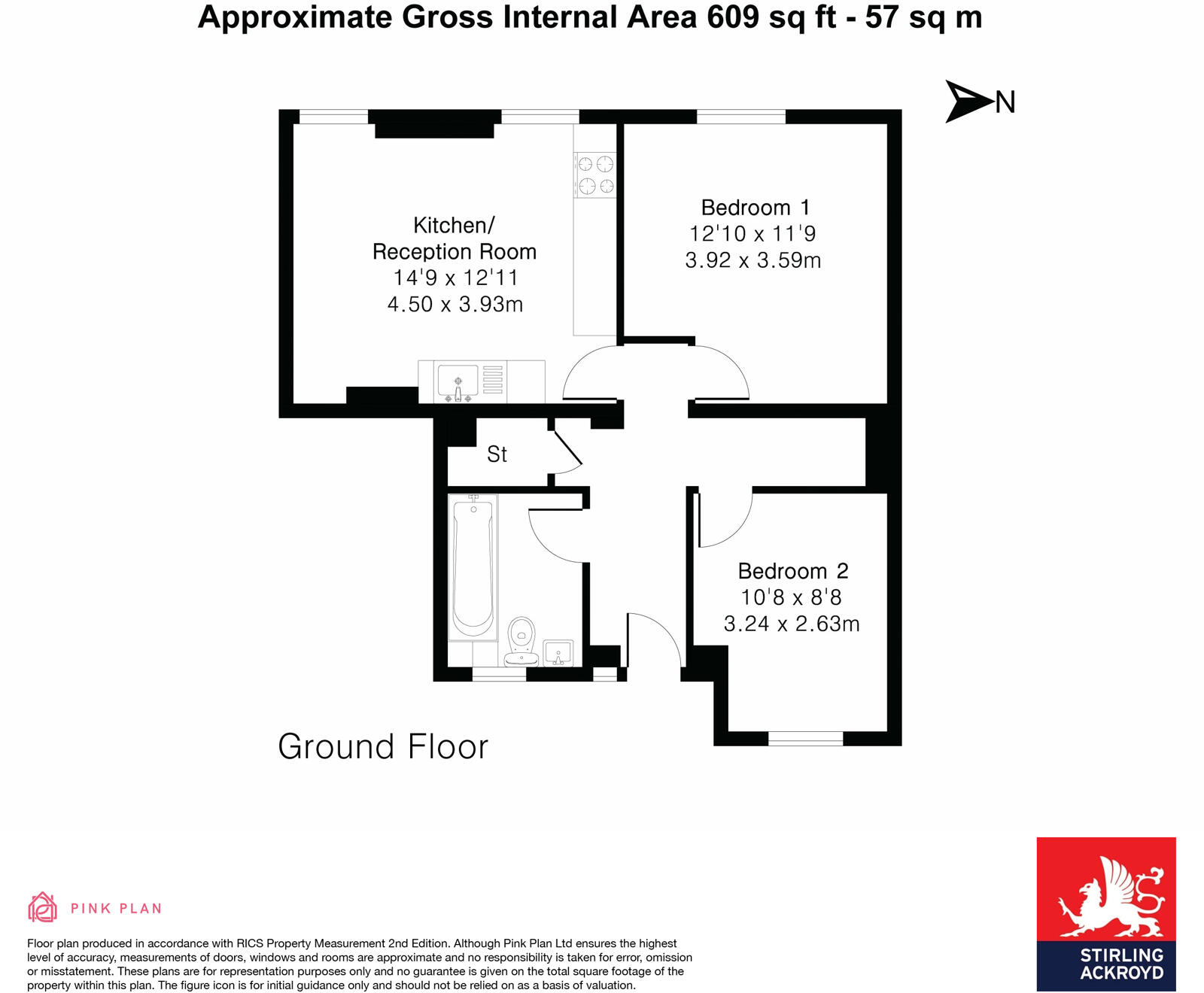 Approximate Gross Internal Area 609 sq ft - 57 sq m

N

Kitchen/
Reception Room
14'9 x 12'11
4.50 x 3.93m

Bedroom 1
12'10 x 11'9
3.92 x 3.59m

St

Bedroom 2
10'8 x 8'8
3.24 x 2.63m

Ground Floor

PINK PLAN

Floor plan produced in accordance with RICS Property Measurement 2nd Edition. Although Pink Plan Ltd ensures the highest level of accuracy, measurements of doors, windows and rooms are approximate and no responsibility is taken for error, omission or misstatement. These plans are for representation purposes only and no guarantee is given on the total square footage of the property within this plan. The figure icon is for initial guidance only and should not be relied on as a basis of valuation.

STIRLING
ACKROYD